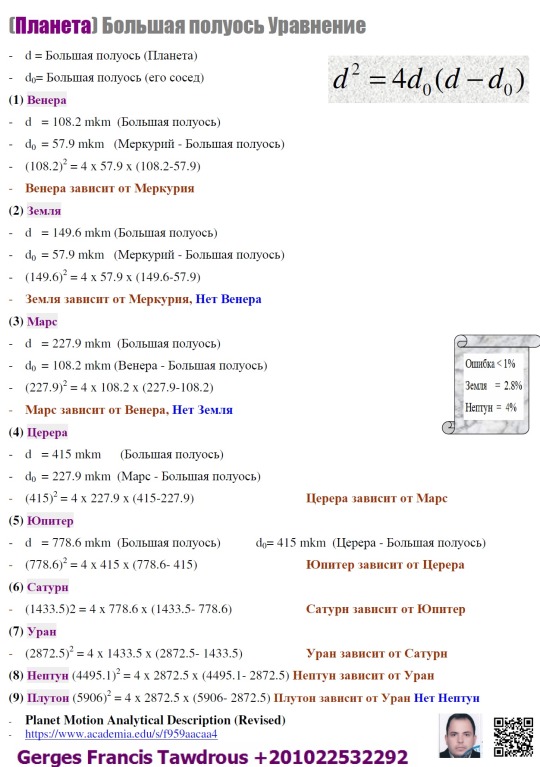 (Планета) Большая полуось Уравнение

- d = Большая полуось (Планета)
- $d_0$= Большая полуось (его сосед)

$d^2 = 4d_0(d - d_0)$

(1) Венера
- d = 108.2 mkm (Большая полуось)
- $d_0$ = 57.9 mkm (Меркурий - Большая полуось)
- $(108.2)^2$ = 4 x 57.9 x (108.2-57.9)
- Венера зависит от Меркурия

(2) Земля
- d = 149.6 mkm (Большая полуось)
- $d_0$ = 57.9 mkm (Меркурий - Большая полуось)
- $(149.6)^2$ = 4 x 57.9 x (149.6-57.9)
- Земля зависит от Меркурия, Нет Венера

(3) Марс
- d = 227.9 mkm (Большая полуось)
- $d_0$ = 108.2 mkm (Венера - Большая полуось)
- $(227.9)^2$ = 4 x 108.2 x (227.9-108.2)
- Марс зависит от Венера, Нет Земля

Ошибка < 1%
Земля = 2.8%
Нептун = 4%

(4) Церера
- d = 415 mkm (Большая полуось)
- $d_0$ = 227.9 mkm (Марс - Большая полуось)
- $(415)^2$ = 4 x 227.9 x (415-227.9) Церера зависит от Марс

(5) Юпитер
- d = 778.6 mkm (Большая полуось) $d_0$= 415 mkm (Церера - Большая полуось)
- $(778.6)^2$ = 4 x 415 x (778.6- 415) Юпитер зависит от Церера

(6) Сатурн
- (1433.5)2 = 4 x 778.6 x (1433.5- 778.6) Сатурн зависит от Юпитер

(7) Уран
- $(2872.5)^2$ = 4 x 1433.5 x (2872.5- 1433.5) Уран зависит от Сатурн

(8) Нептун $(4495.1)^2$ = 4 x 2872.5 x (4495.1- 2872.5) Нептун зависит от Уран

(9) Плутон $(5906)^2$ = 4 x 2872.5 x (5906- 2872.5) Плутон зависит от Уран Нет Нептун

- Planet Motion Analytical Description (Revised)
- https://www.academia.edu/s/f959aacaa4

Gerges Francis Tawdrous +201022532292